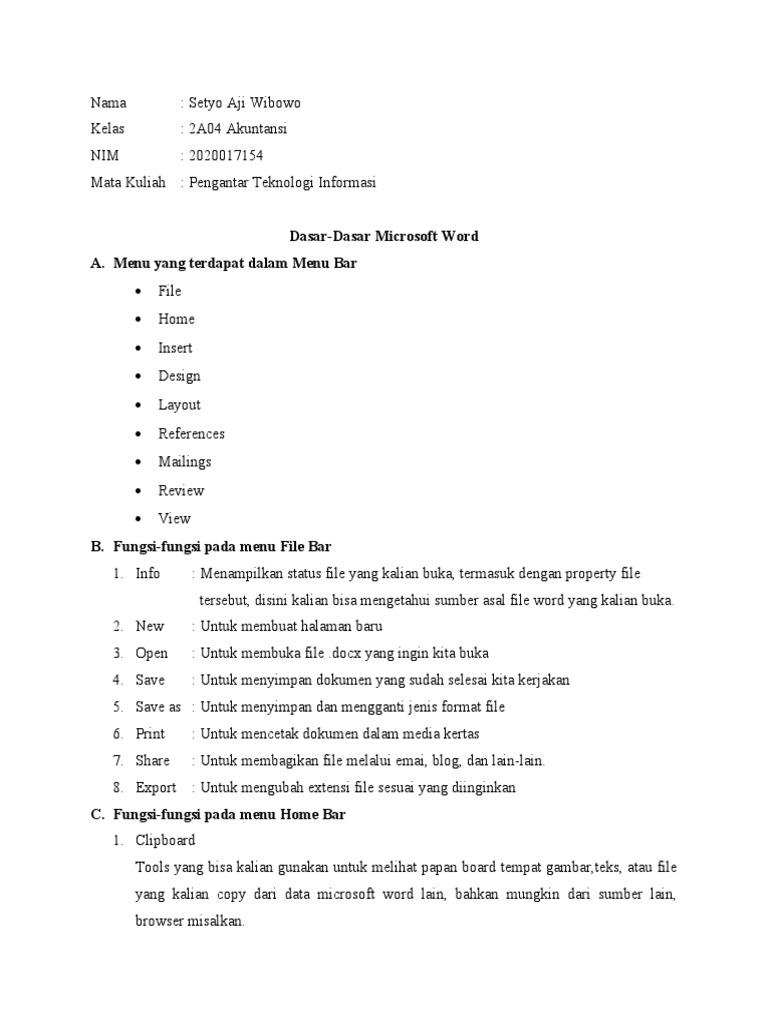 Nama : Setyo Aji Wibowo
Kelas : 2A04 Akuntansi
NIM : 2020017154
Mata Kuliah : Pengantar Teknologi Informasi

Dasar-Dasar Microsoft Word

A. Menu yang terdapat dalam Menu Bar
• File
• Home
• Insert
• Design
• Layout
• References
• Mailings
• Review
• View

B. Fungsi-fungsi pada menu File Bar
1. Info : Menampilkan status file yang kalian buka, termasuk dengan property file tersebut, disini kalian bisa mengetahui sumber asal file word yang kalian buka.
2. New : Untuk membuat halaman baru
3. Open : Untuk membuka file .docx yang ingin kita buka
4. Save : Untuk menyimpan dokumen yang sudah selesai kita kerjakan
5. Save as : Untuk menyimpan dan mengganti jenis format file
6. Print : Untuk mencetak dokumen dalam media kertas
7. Share : Untuk membagikan file melalui emai, blog, dan lain-lain.
8. Export : Untuk mengubah extensi file sesuai yang diinginkan

C. Fungsi-fungsi pada menu Home Bar
1. Clipboard
Tools yang bisa kalian gunakan untuk melihat papan board tempat gambar,teks, atau file yang kalian copy dari data microsoft word lain, bahkan mungkin dari sumber lain, browser misalkan.